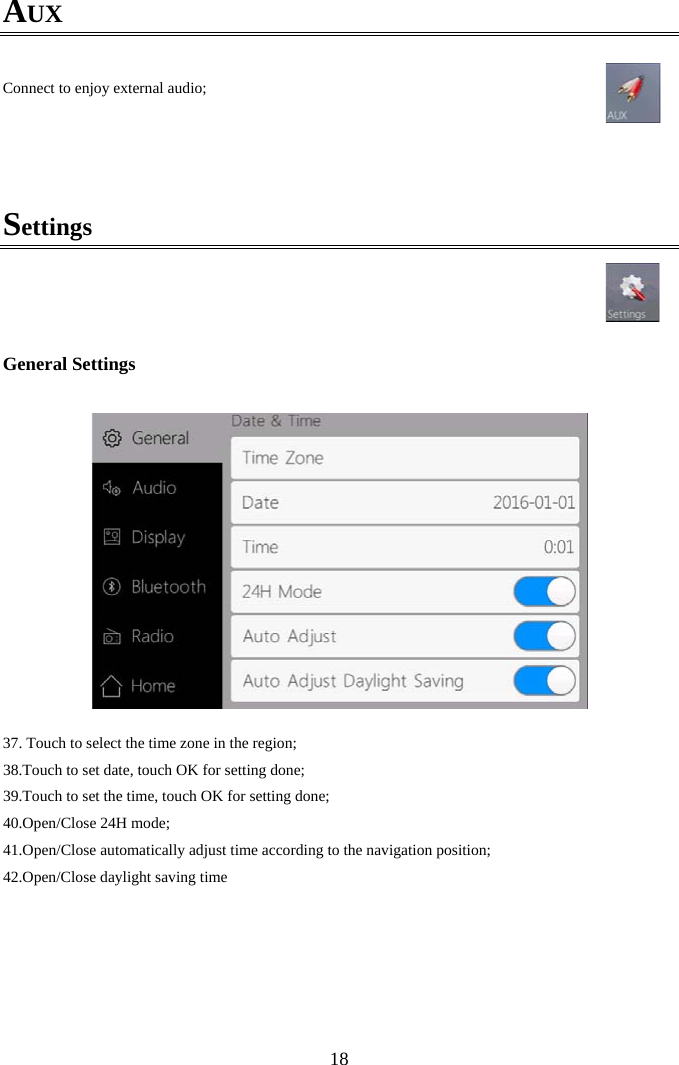 AUX

Connect to enjoy external audio;

AUX

Settings

Settings

General Settings

General
Audio
Display
Bluetooth
Radio
Home

Date & Time

Time Zone

Date 2016-01-01

Time 0:01

24H Mode

Auto Adjust

Auto Adjust Daylight Saving

37. Touch to select the time zone in the region;
38.Touch to set date, touch OK for setting done;
39.Touch to set the time, touch OK for setting done;
40.Open/Close 24H mode;
41.Open/Close automatically adjust time according to the navigation position;
42.Open/Close daylight saving time

18